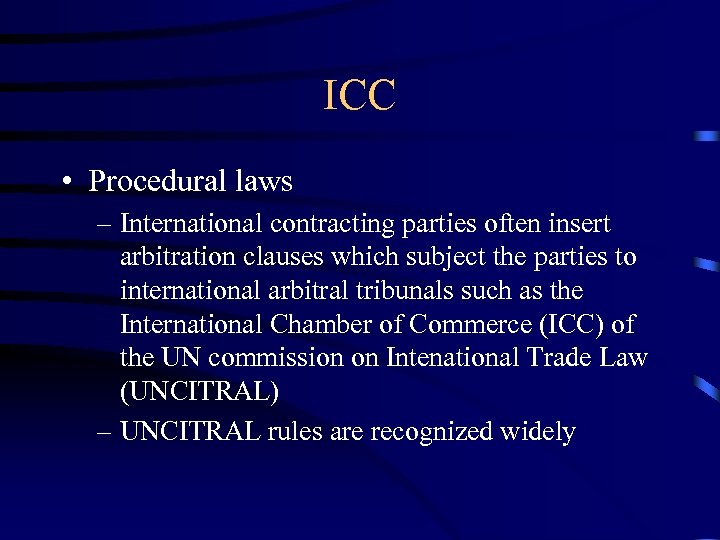 ICC

• Procedural laws

– International contracting parties often insert arbitration clauses which subject the parties to international arbitral tribunals such as the International Chamber of Commerce (ICC) of the UN commission on Intenational Trade Law (UNCITRAL)

– UNCITRAL rules are recognized widely